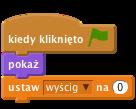 kiedy kliknięto

pokaż

ustaw wyścig na 0